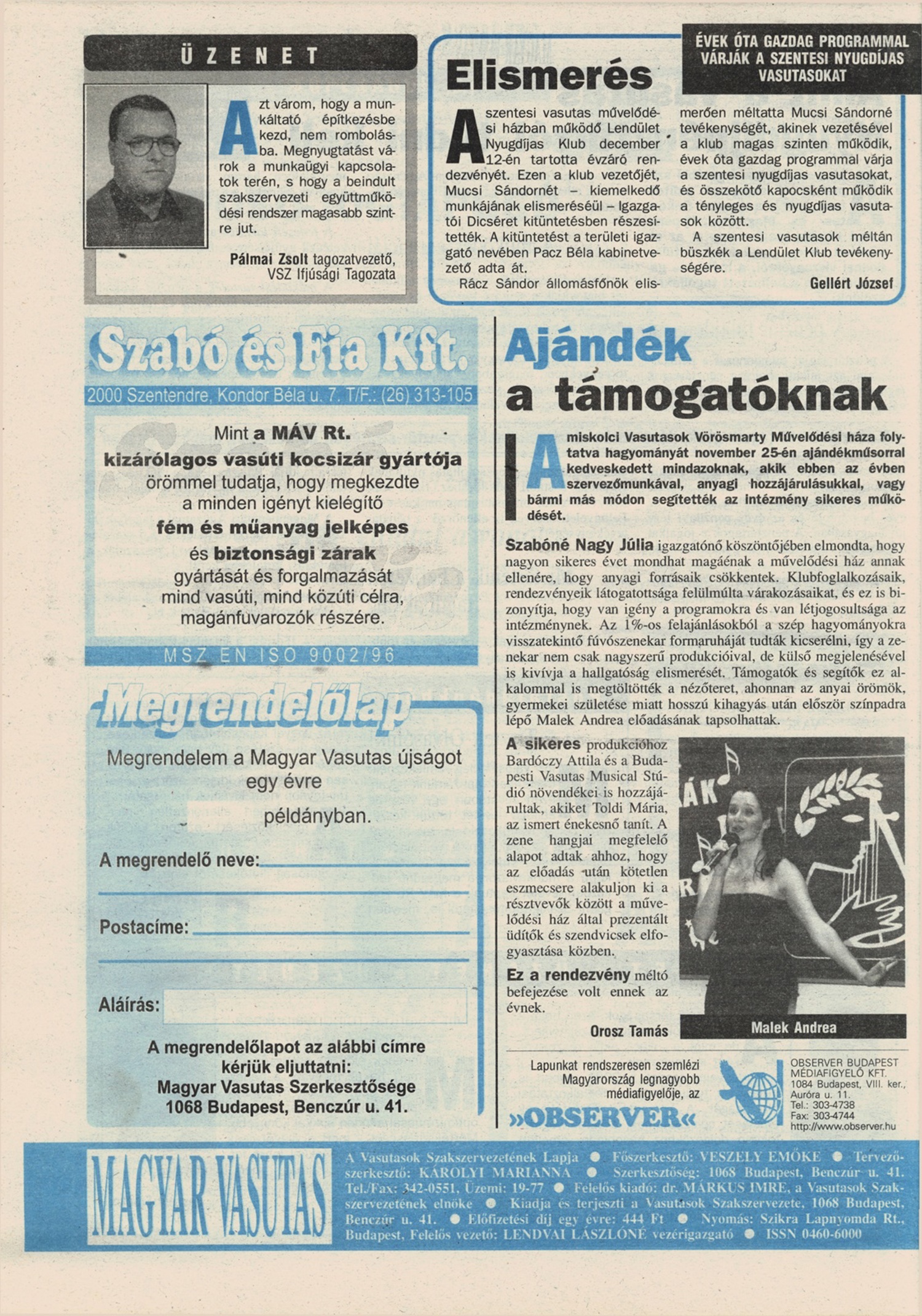 ÜZENET

Azt várom, hogy a munkáltató építkezésbe kezd, nem rombolásba. Megnyugtatást várok a munkaügyi kapcsolatok terén, s hogy a beindult szakszervezeti együttműködési rendszer magasabb szintre jut.

Pálmai Zsolt tagozatvezető, VSZ Ifjúsági Tagozata

Elismerés

ÉVEK ÓTA GAZDAG PROGRAMMAL VÁRJÁK A SZENTESI NYUGDÍJAS VASUTASOKAT

A szentesi vasutas művelődési házban működő Lendület Nyugdíjas Klub december 12-én tartotta évzáró rendezvényét. Ezen a klub vezetőjét, Mucsi Sándornét – kiemelkedő munkájának elismeréséül – Igazgatói Dicséret kitüntetésben részesítették. A kitüntetést a területi igazgató nevében Pacz Béla kabinetvezető adta át.

Rácz Sándor állomásfőnök elismerően méltatta Mucsi Sándorné tevékenységét, akinek vezetésével a klub magas szinten működik, évek óta gazdag programmal várja a szentesi nyugdíjas vasutasokat, és összekötő kapocsként működik a tényleges és nyugdíjas vasutasok között.

A szentesi vasutasok méltán büszkék a Lendület Klub tevékenységére.

Gellért József

Szabó és Fia Kft.
2000 Szentendre, Kondor Béla u. 7. T/F.: (26) 313-105

Mint a MÁV Rt. kizárólagos vasúti kocsizár gyártója örömmel tudatja, hogy megkezdte a minden igényt kielégítő fém és műanyag jelképes és biztonsági zárak gyártását és forgalmazását mind vasúti, mind közúti célra, magánfuvarozók részére.

MSZ EN ISO 9002/96

Megrendelőlap

Megrendelem a Magyar Vasutas újságot egy évre
példányban.

A megrendelő neve:

Postacíme:

Aláírás:

A megrendelőlapot az alábbi címre kérjük eljuttatni:
Magyar Vasutas Szerkesztősége
1068 Budapest, Benczúr u. 41.

Ajándék a támogatóknak

A miskolci Vasutasok Vörösmarty Művelődési háza folytatva hagyományát november 25-én ajándékműsorral kedveskedett mindazoknak, akik ebben az évben szervezőmunkával, anyagi hozzájárulásukkal, vagy bármi más módon segítették az intézmény sikeres működését.

Szabóné Nagy Júlia igazgatónő köszöntőjében elmondta, hogy nagyon sikeres évet mondhat magáénak a művelődési ház annak ellenére, hogy anyagi forrásaik csökkentek. Klubfoglalkozásaik, rendezvényeik látogatottsága felülmúlta várakozásaikat, és ez is bizonyítja, hogy van igény a programokra és van létjogosultsága az intézménynek. Az 1%-os felajánlásokból a szép hagyományokra visszatekintő fúvószenekar formaruháját tudták kicserélni, így a zenekar nem csak nagyszerű produkcióival, de külső megjelenésével is kivívja a hallgatóság elismerését. Támogatók és segítők ez alkalommal is megtöltötték a nézőteret, ahonnan az anyai örömök, gyermekei születése miatt hosszú kihagyás után először színpadra lépő Malek Andrea előadásának tapsolhattak.

A sikeres produkcióhoz Bardóczy Attila és a Budapesti Vasutas Musical Stúdió növendékei is hozzájárultak, akiket Toldi Mária, az ismert énekesnő tanít. A zene hangjai megfelelő alapot adtak ahhoz, hogy az előadás után kötetlen eszmecsere alakuljon ki a résztvevők között a művelődési ház által prezentált üdítők és szendvicsek elfogyasztása közben.

Ez a rendezvény méltó befejezése volt ennek az évnek.

Orosz Tamás

Malek Andrea

Lapunkat rendszeresen szemlézi Magyarország legnagyobb médiafigyelője, az
»OBSERVER«

OBSERVER BUDAPEST MÉDIAFIGYELŐ KFT.
1084 Budapest, VIII. ker., Auróra u. 11.
Tel.: 303-4738
Fax: 303-4744
http://www.observer.hu

MAGYAR VASUTAS

A Vasutasok Szakszervezetének Lapja ● Főszerkesztő: VESZELY EMŐKE ● Tervezőszerkesztő: KÁROLYI MARIANNA ● Szerkesztőség: 1068 Budapest, Benczúr u. 41. Tel./Fax: 342-0551, Üzemi: 19-77 ● Felelős kiadó: dr. MÁRKUS IMRE, a Vasutasok Szakszervezetének elnöke ● Kiadja és terjeszti a Vasutasok Szakszervezete, 1068 Budapest, Benczúr u. 41. ● Előfizetési díj egy évre: 444 Ft ● Nyomás: Szikra Lapnyomda Rt., Budapest, Felelős vezető: LENDVAI LÁSZLÓNÉ vezérigazgató ● ISSN 0460-6000